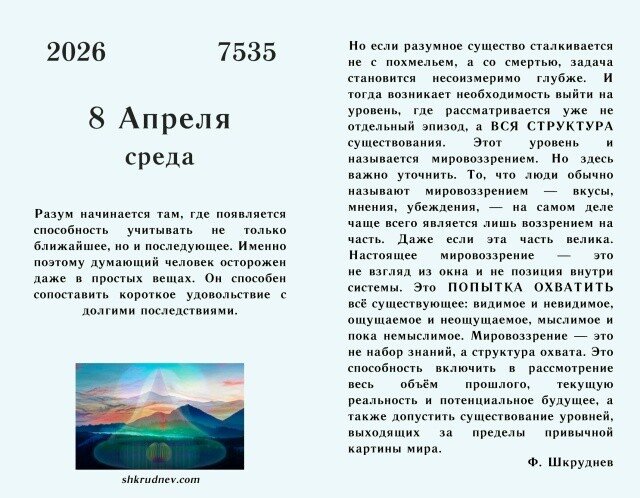 2026 7535

8 Апреля
среда

Разум начинается там, где появляется способность учитывать не только ближайшее, но и последующее. Именно поэтому думающий человек осторожен даже в простых вещах. Он способен сопоставить короткое удовольствие с долгими последствиями.

shkrudnev.com

Но если разумное существо сталкивается не с похмельем, а со смертью, задача становится несоизмеримо глубже. И тогда возникает необходимость выйти на уровень, где рассматривается уже не отдельный эпизод, а ВСЯ СТРУКТУРА существования. Этот уровень и называется мировоззрением. Но здесь важно уточнить. То, что люди обычно называют мировоззрением — вкусы, мнения, убеждения, — на самом деле чаще всего является лишь воззрением на часть. Даже если эта часть велика. Настоящее мировоззрение — это не взгляд из окна и не позиция внутри системы. Это ПОПЫТКА ОХВАТИТЬ всё существующее: видимое и невидимое, ощущаемое и неощущаемое, мыслимое и пока немыслимое. Мировоззрение — это не набор знаний, а структура охвата. Это способность включить в рассмотрение весь объём прошлого, текущую реальность и потенциальное будущее, а также допустить существование уровней, выходящих за пределы привычной картины мира.

Ф. Шкруднев